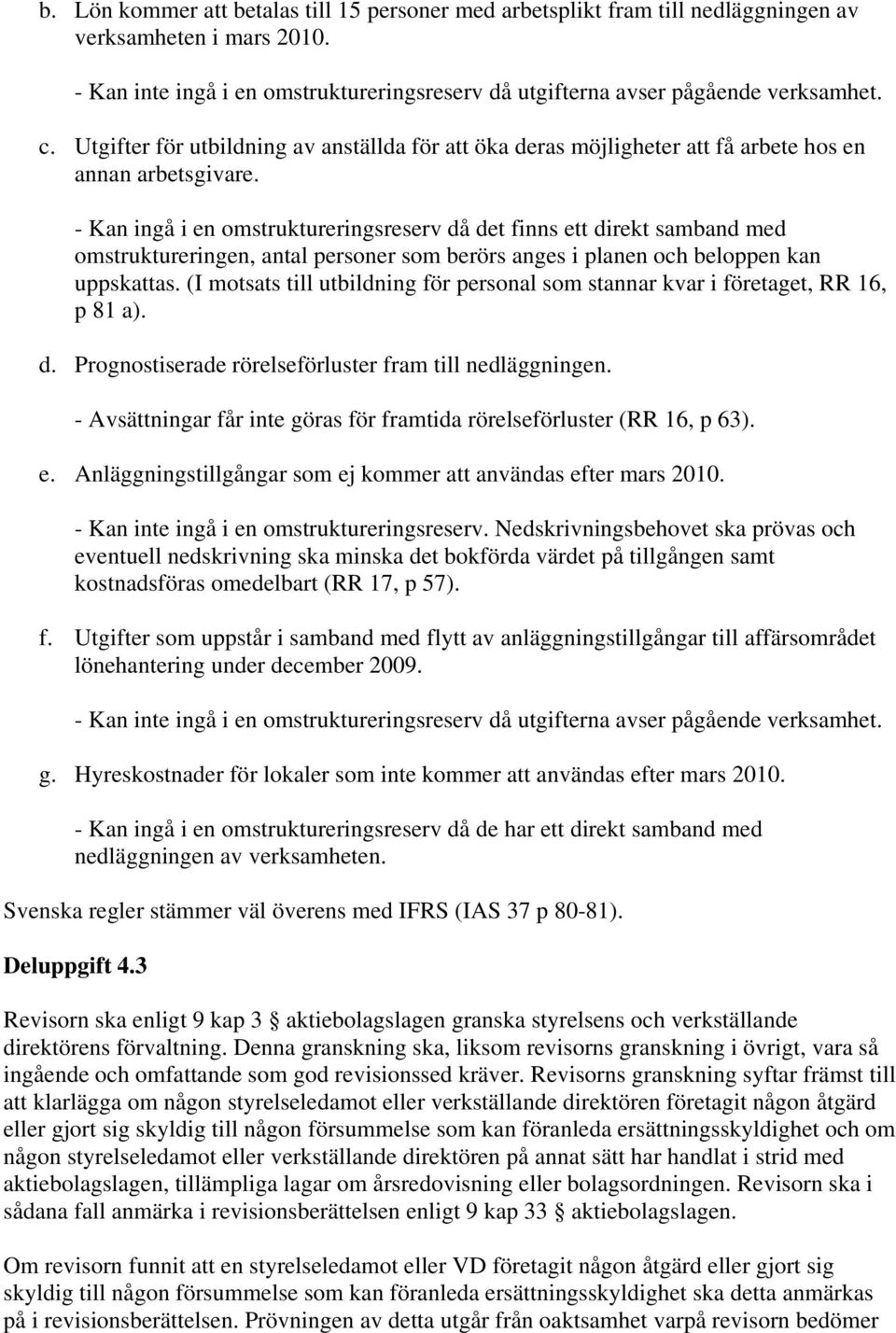 b. Lön kommer att betalas till 15 personer med arbetsplikt fram till nedläggningen av verksamheten i mars 2010.

- Kan inte ingå i en omstruktureringsreserv då utgifterna avser pågående verksamhet.

c. Utgifter för utbildning av anställda för att öka deras möjligheter att få arbete hos en annan arbetsgivare.

- Kan ingå i en omstruktureringsreserv då det finns ett direkt samband med omstruktureringen, antal personer som berörs anges i planen och beloppen kan uppskattas. (I motsats till utbildning för personal som stannar kvar i företaget, RR 16, p 81 a).

d. Prognostiserade rörelseförluster fram till nedläggningen.

- Avsättningar får inte göras för framtida rörelseförluster (RR 16, p 63).

e. Anläggningstillgångar som ej kommer att användas efter mars 2010.

- Kan inte ingå i en omstruktureringsreserv. Nedskrivningsbehovet ska prövas och eventuell nedskrivning ska minska det bokförda värdet på tillgången samt kostnadsföras omedelbart (RR 17, p 57).

f. Utgifter som uppstår i samband med flytt av anläggningstillgångar till affärsområdet lönehantering under december 2009.

- Kan inte ingå i en omstruktureringsreserv då utgifterna avser pågående verksamhet.

g. Hyreskostnader för lokaler som inte kommer att användas efter mars 2010.

- Kan ingå i en omstruktureringsreserv då de har ett direkt samband med nedläggningen av verksamheten.

Svenska regler stämmer väl överens med IFRS (IAS 37 p 80-81).

Deluppgift 4.3

Revisorn ska enligt 9 kap 3 § aktiebolagslagen granska styrelsens och verkställande direktörens förvaltning. Denna granskning ska, liksom revisorns granskning i övrigt, vara så ingående och omfattande som god revisionssed kräver. Revisorns granskning syftar främst till att klarlägga om någon styrelseledamot eller verkställande direktören företagit någon åtgärd eller gjort sig skyldig till någon försummelse som kan föranleda ersättningsskyldighet och om någon styrelseledamot eller verkställande direktören på annat sätt har handlat i strid med aktiebolagslagen, tillämpliga lagar om årsredovisning eller bolagsordningen. Revisorn ska i sådana fall anmärka i revisionsberättelsen enligt 9 kap 33 § aktiebolagslagen.

Om revisorn funnit att en styrelseledamot eller VD företagit någon åtgärd eller gjort sig skyldig till någon försummelse som kan föranleda ersättningsskyldighet ska detta anmärkas på i revisionsberättelsen. Prövningen av detta utgår från oaktsamhet varpå revisorn bedömer